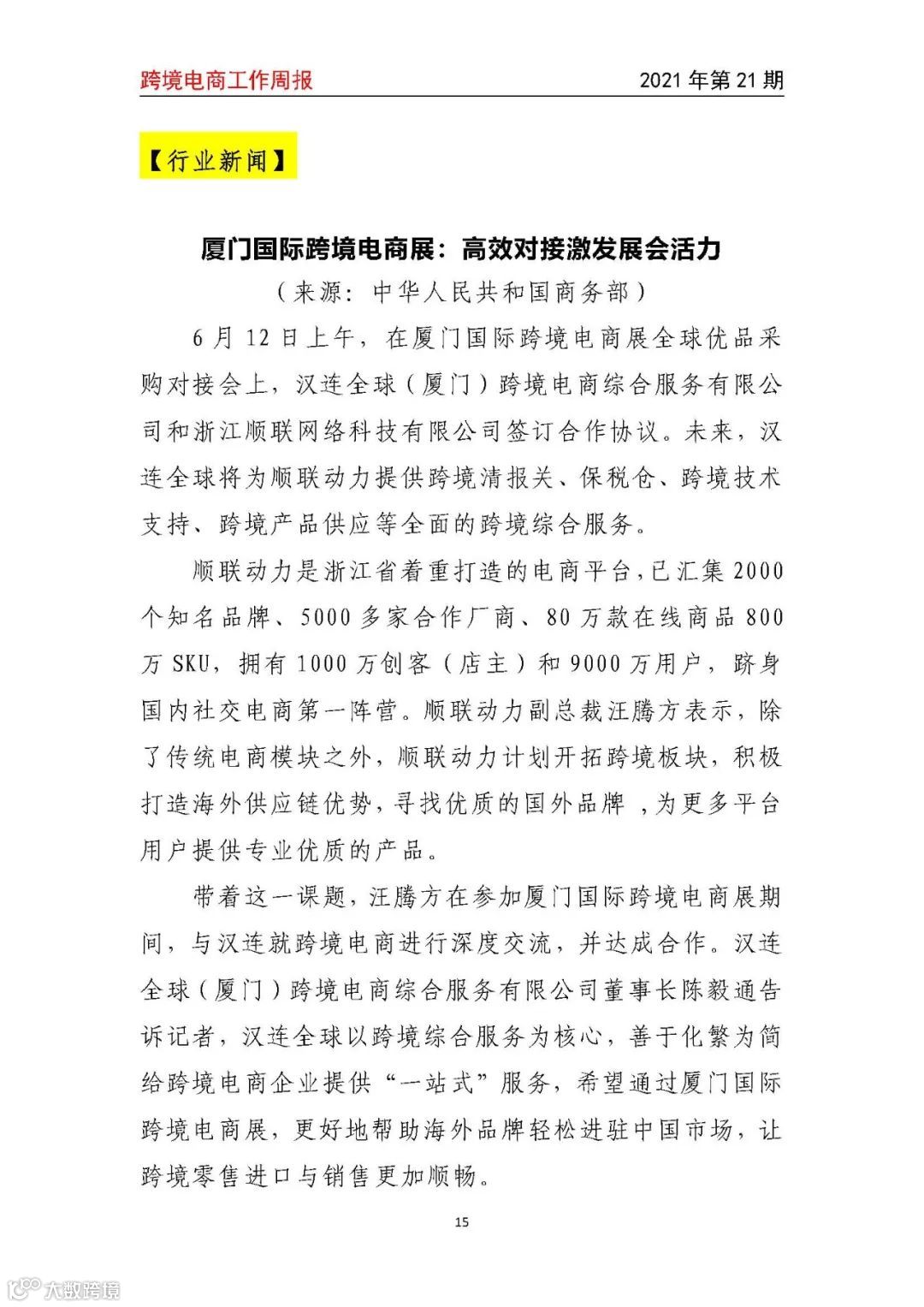 跨境电商工作周报 2021 年第 21 期

【行业新闻】

厦门国际跨境电商展：高效对接激发展会活力

（来源：中华人民共和国商务部）

6 月 12 日上午，在厦门国际跨境电商展全球优品采购对接会上，汉连全球（厦门）跨境电商综合服务有限公司和浙江顺联网络科技有限公司签订合作协议。未来，汉连全球将为顺联动力提供跨境清报关、保税仓、跨境技术支持、跨境产品供应等全面的跨境综合服务。

顺联动力是浙江省着重打造的电商平台，已汇集 2000 个知名品牌、5000 多家合作厂商、80 万款在线商品 800 万 SKU，拥有 1000 万创客（店主）和 9000 万用户，跻身国内社交电商第一阵营。顺联动力副总裁汪腾方表示，除了传统电商模块之外，顺联动力计划开拓跨境板块，积极打造海外供应链优势，寻找优质的国外品牌 ，为更多平台用户提供专业优质的产品。

带着这一课题，汪腾方在参加厦门国际跨境电商展期间，与汉连就跨境电商进行深度交流，并达成合作。汉连全球（厦门）跨境电商综合服务有限公司董事长陈毅通告诉记者，汉连全球以跨境综合服务为核心，善于化繁为简给跨境电商企业提供“一站式”服务，希望通过厦门国际跨境电商展，更好地帮助海外品牌轻松进驻中国市场，让跨境零售进口与销售更加顺畅。

15

大数跨境